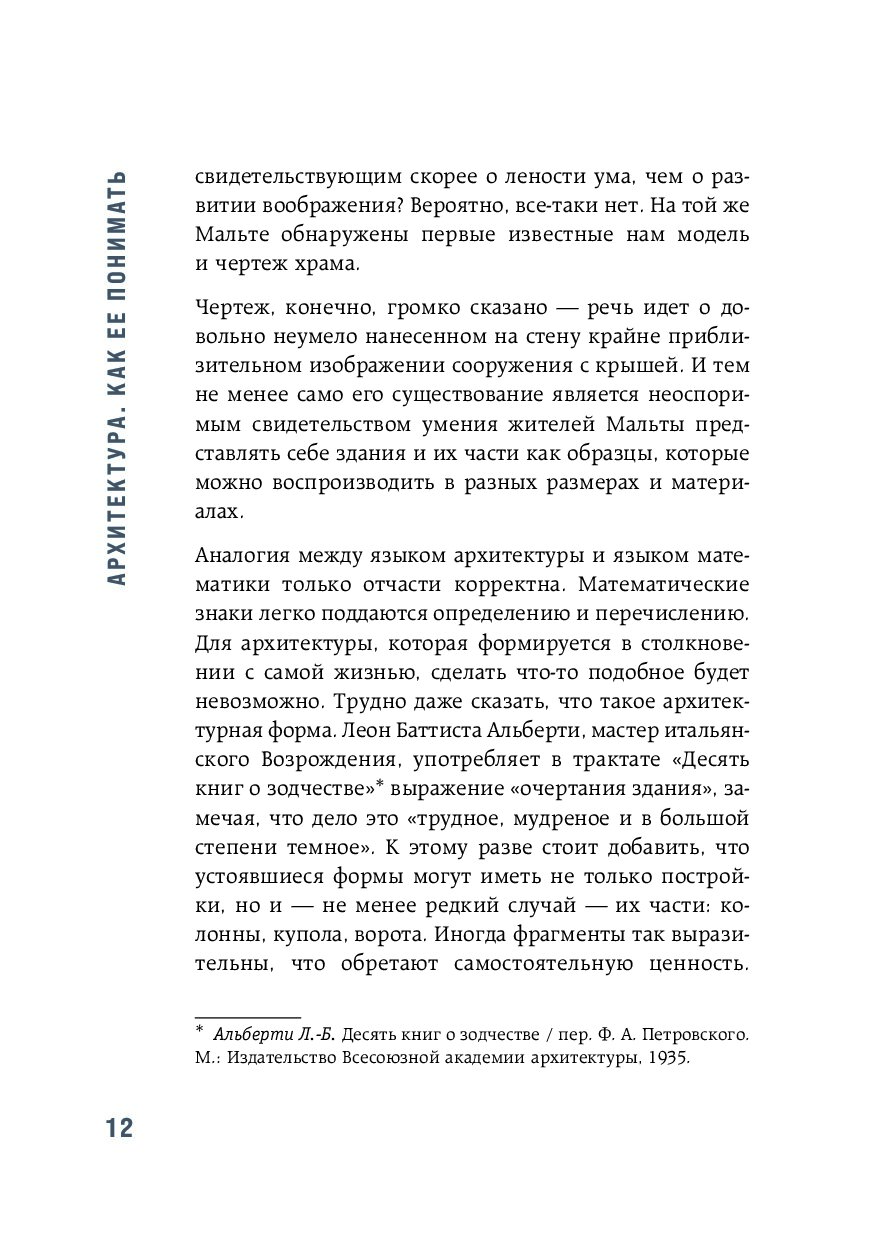 АРХИТЕКТУРА. КАК ЕЕ ПОНИМАТЬ

свидетельствующим скорее о лености ума, чем о развитии воображения? Вероятно, все-таки нет. На той же Мальте обнаружены первые известные нам модель и чертеж храма.

Чертеж, конечно, громко сказано — речь идет о довольно неумело нанесенном на стену крайне приблизительном изображении сооружения с крышей. И тем не менее само его существование является неоспоримым свидетельством умения жителей Мальты представлять себе здания и их части как образцы, которые можно воспроизводить в разных размерах и материалах.

Аналогия между языком архитектуры и языком математики только отчасти корректна. Математические знаки легко поддаются определению и перечислению. Для архитектуры, которая формируется в столкновении с самой жизнью, сделать что-то подобное будет невозможно. Трудно даже сказать, что такое архитектурная форма. Леон Баттиста Альберти, мастер итальянского Возрождения, употребляет в трактате «Десять книг о зодчестве»* выражение «очертания здания», замечая, что дело это «трудное, мудреное и в большой степени темное». К этому разве стоит добавить, что устоявшиеся формы могут иметь не только постройки, но и — не менее редкий случай — их части: колонны, купола, ворота. Иногда фрагменты так выразительны, что обретают самостоятельную ценность.

* Альберти Л.-Б. Десять книг о зодчестве / пер. Ф. А. Петровского. М.: Издательство Всесоюзной академии архитектуры, 1935.

12